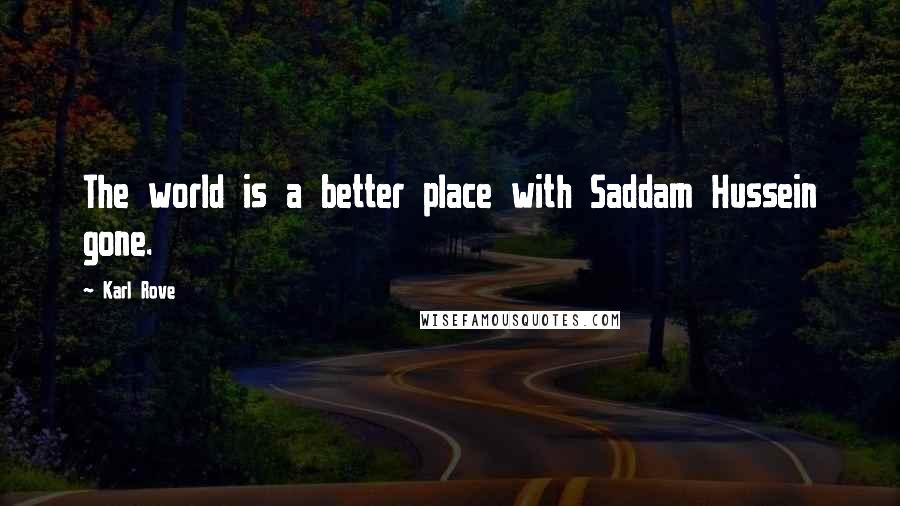 The world is a better place with Saddam Hussein gone.

- Karl Rove

WISEFAMOUSQUOTES.COM